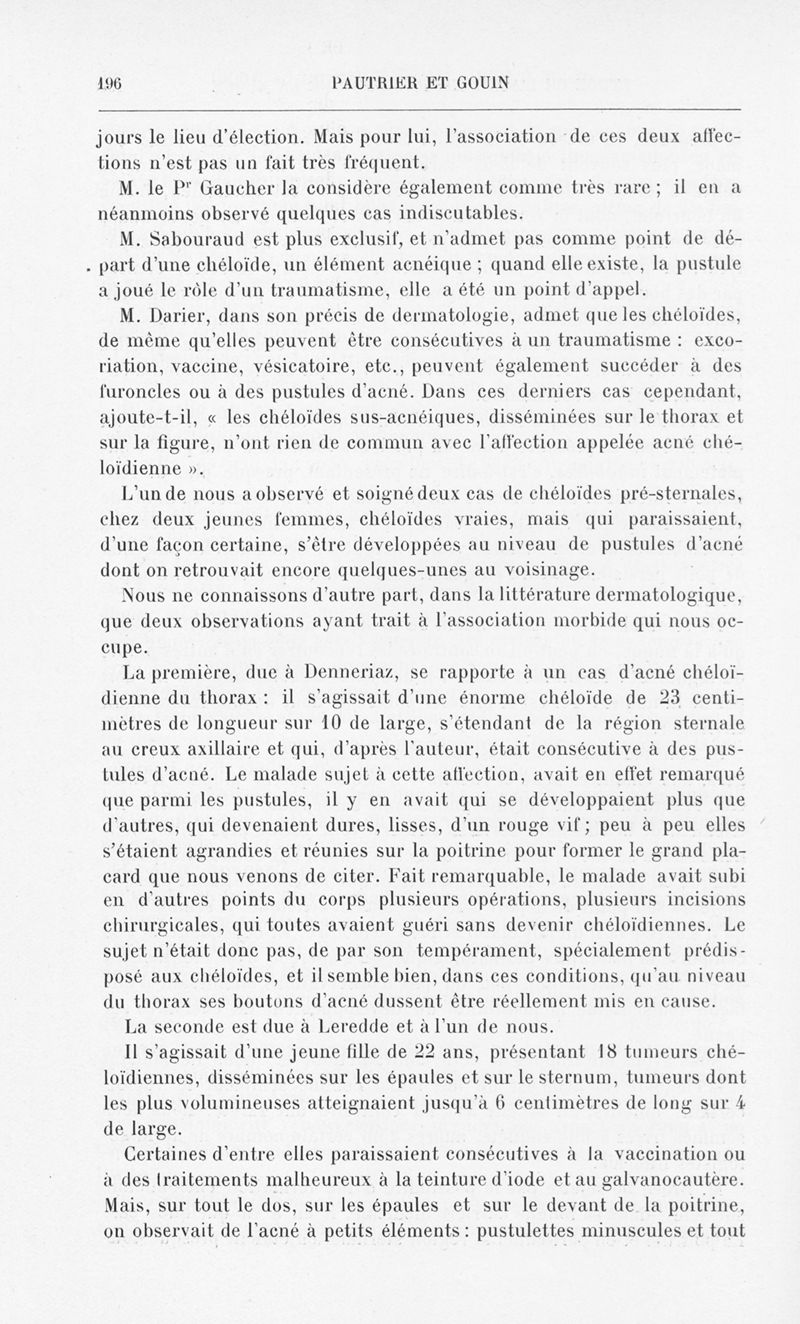 196 PAUTRIER ET GOUIN

jours le lieu d'élection. Mais pour lui, l'association de ces deux affections n'est pas un fait très fréquent.

M. le Pr Gaucher la considère également comme très rare ; il en a néanmoins observé quelques cas indiscutables.

M. Sabouraud est plus exclusif, et n'admet pas comme point de départ d'une chéloïde, un élément acnéique ; quand elle existe, la pustule a joué le rôle d'un traumatisme, elle a été un point d'appel.

M. Darier, dans son précis de dermatologie, admet que les chéloïdes, de même qu'elles peuvent être consécutives à un traumatisme : excoriation, vaccine, vésicatoire, etc., peuvent également succéder à des furoncles ou à des pustules d'acné. Dans ces derniers cas cependant, ajoute-t-il, « les chéloïdes sus-acnéiques, disséminées sur le thorax et sur la figure, n'ont rien de commun avec l'affection appelée acné chéloïdienne ».

L'un de nous a observé et soigné deux cas de chéloïdes pré-sternales, chez deux jeunes femmes, chéloïdes vraies, mais qui paraissaient, d'une façon certaine, s'être développées au niveau de pustules d'acné dont on retrouvait encore quelques-unes au voisinage.

Nous ne connaissons d'autre part, dans la littérature dermatologique, que deux observations ayant trait à l'association morbide qui nous occupe.

La première, due à Denneriaz, se rapporte à un cas d'acné chéloïdienne du thorax : il s'agissait d'une énorme chéloïde de 23 centimètres de longueur sur 10 de large, s'étendant de la région sternale au creux axillaire et qui, d'après l'auteur, était consécutive à des pustules d'acné. Le malade sujet à cette affection, avait en effet remarqué que parmi les pustules, il y en avait qui se développaient plus que d'autres, qui devenaient dures, lisses, d'un rouge vif ; peu à peu elles s'étaient agrandies et réunies sur la poitrine pour former le grand placard que nous venons de citer. Fait remarquable, le malade avait subi en d'autres points du corps plusieurs opérations, plusieurs incisions chirurgicales, qui toutes avaient guéri sans devenir chéloïdiennes. Le sujet n'était donc pas, de par son tempérament, spécialement prédisposé aux chéloïdes, et il semble bien, dans ces conditions, qu'au niveau du thorax ses boutons d'acné dussent être réellement mis en cause.

La seconde est due à Leredde et à l'un de nous.

Il s'agissait d'une jeune fille de 22 ans, présentant 18 tumeurs chéloïdiennes, disséminées sur les épaules et sur le sternum, tumeurs dont les plus volumineuses atteignaient jusqu'à 6 centimètres de long sur 4 de large.

Certaines d'entre elles paraissaient consécutives à la vaccination ou à des traitements malheureux à la teinture d'iode et au galvanocautère. Mais, sur tout le dos, sur les épaules et sur le devant de la poitrine, on observait de l'acné à petits éléments : pustulettes minuscules et tout